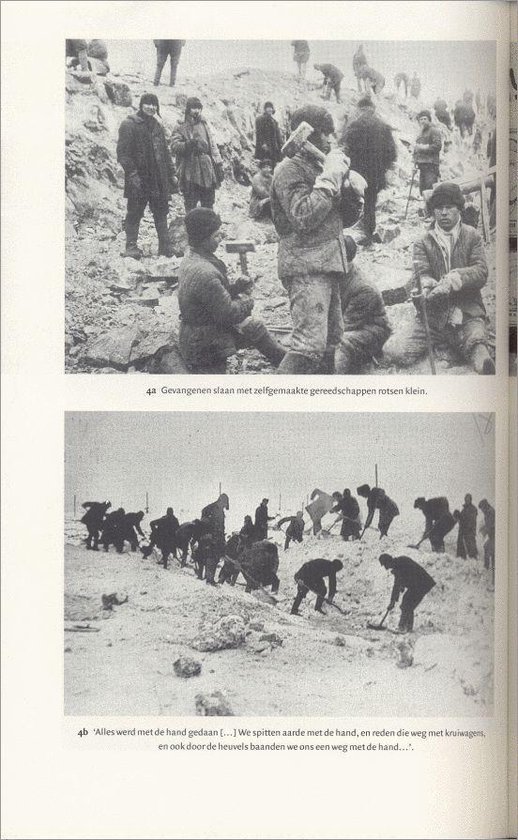 4a Gevangenen slaan met zelfgemaakte gereedschappen rotsen klein.

4b 'Alles werd met de hand gedaan [...] We spitten aarde met de hand, en reden die weg met kruiwagens, en ook door de heuvels baanden we ons een weg met de hand...'.